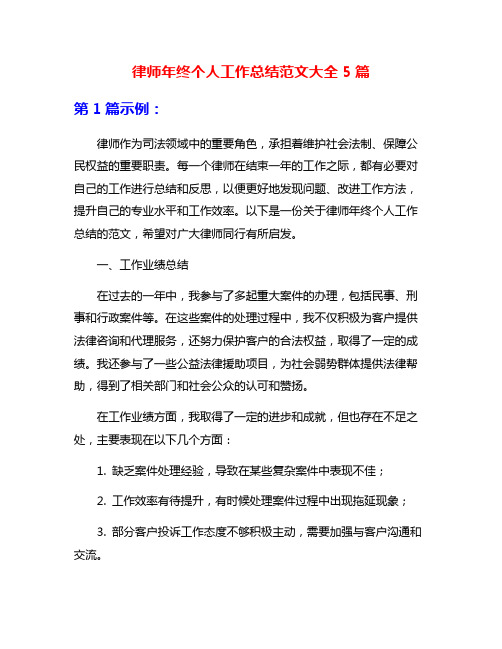 律师年终个人工作总结范文大全 5 篇

第 1 篇示例：

律师作为司法领域中的重要角色，承担着维护社会法制、保障公民权益的重要职责。每一个律师在结束一年的工作之际，都有必要对自己的工作进行总结和反思，以便更好地发现问题、改进工作方法，提升自己的专业水平和工作效率。以下是一份关于律师年终个人工作总结的范文，希望对广大律师同行有所启发。

一、工作业绩总结

在过去的一年中，我参与了多起重大案件的办理，包括民事、刑事和行政案件等。在这些案件的处理过程中，我不仅积极为客户提供法律咨询和代理服务，还努力保护客户的合法权益，取得了一定的成绩。我还参与了一些公益法律援助项目，为社会弱势群体提供法律帮助，得到了相关部门和社会公众的认可和赞扬。

在工作业绩方面，我取得了一定的进步和成就，但也存在不足之处，主要表现在以下几个方面：

1. 缺乏案件处理经验，导致在某些复杂案件中表现不佳；

2. 工作效率有待提升，有时候处理案件过程中出现拖延现象；

3. 部分客户投诉工作态度不够积极主动，需要加强与客户沟通和交流。